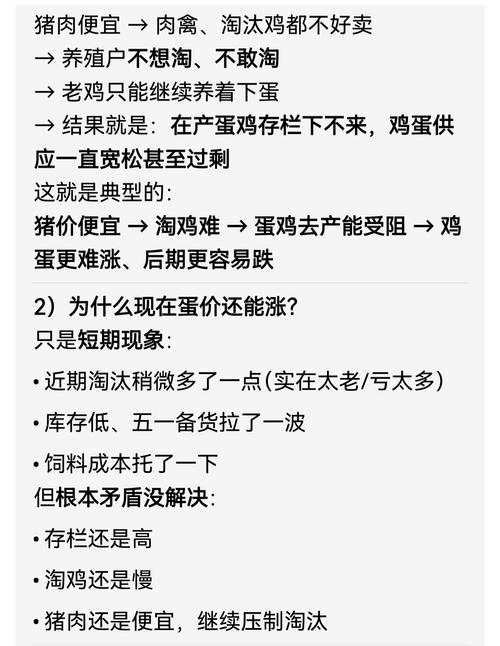 猪肉便宜 → 肉禽、淘汰鸡都不好卖
→ 养殖户不想淘、不敢淘
→ 老鸡只能继续养着下蛋
→ 结果就是：在产蛋鸡存栏下不来，鸡蛋供应一直宽松甚至过剩

这就是典型的：
猪价便宜 → 淘鸡难 → 蛋鸡去产能受阻 → 鸡蛋更难涨、后期更容易跌

2）为什么现在蛋价还能涨？
只是短期现象：

• 近期淘汰稍微多了一点(实在太老/亏太多)
• 库存低、五一备货拉了一波
• 饲料成本托了一下

但根本矛盾没解决：

• 存栏还是高
• 淘鸡还是慢
• 猪肉还是便宜，继续压制淘汰